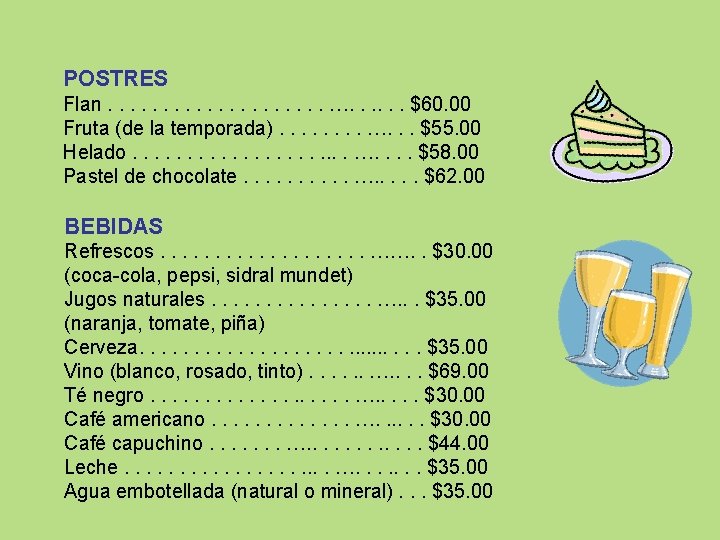 POSTRES
Flan $60.00
Fruta (de la temporada) $55.00
Helado $58.00
Pastel de chocolate $62.00

BEBIDAS
Refrescos $30.00
(coca-cola, pepsi, sidral mundet)
Jugos naturales $35.00
(naranja, tomate, piña)
Cerveza $35.00
Vino (blanco, rosado, tinto) $69.00
Té negro $30.00
Café americano $30.00
Café capuchino $44.00
Leche $35.00
Agua embotellada (natural o mineral) $35.00